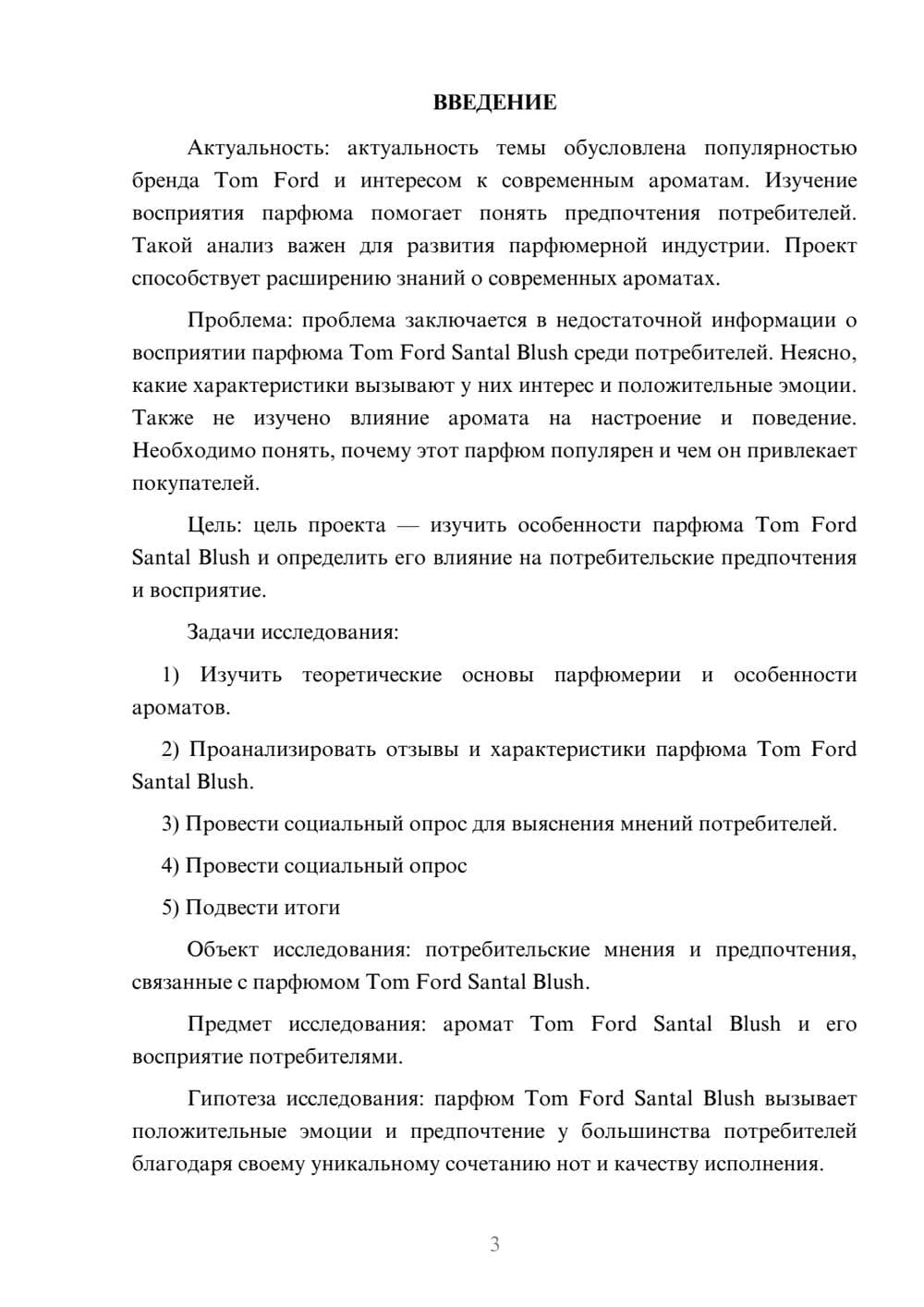 ВВЕДЕНИЕ

Актуальность: актуальность темы обусловлена популярностью бренда Tom Ford и интересом к современным ароматам. Изучение восприятия парфюма помогает понять предпочтения потребителей. Такой анализ важен для развития парфюмерной индустрии. Проект способствует расширению знаний о современных ароматах.

Проблема: проблема заключается в недостаточной информации о восприятии парфюма Tom Ford Santal Blush среди потребителей. Неясно, какие характеристики вызывают у них интерес и положительные эмоции. Также не изучено влияние аромата на настроение и поведение. Необходимо понять, почему этот парфюм популярен и чем он привлекает покупателей.

Цель: цель проекта — изучить особенности парфюма Tom Ford Santal Blush и определить его влияние на потребительские предпочтения и восприятие.

Задачи исследования:

1) Изучить теоретические основы парфюмерии и особенности ароматов.

2) Проанализировать отзывы и характеристики парфюма Tom Ford Santal Blush.

3) Провести социальный опрос для выяснения мнений потребителей.

4) Провести социальный опрос

5) Подвести итоги

Объект исследования: потребительские мнения и предпочтения, связанные с парфюмом Tom Ford Santal Blush.

Предмет исследования: аромат Tom Ford Santal Blush и его восприятие потребителями.

Гипотеза исследования: парфюм Tom Ford Santal Blush вызывает положительные эмоции и предпочтение у большинства потребителей благодаря своему уникальному сочетанию нот и качеству исполнения.

3